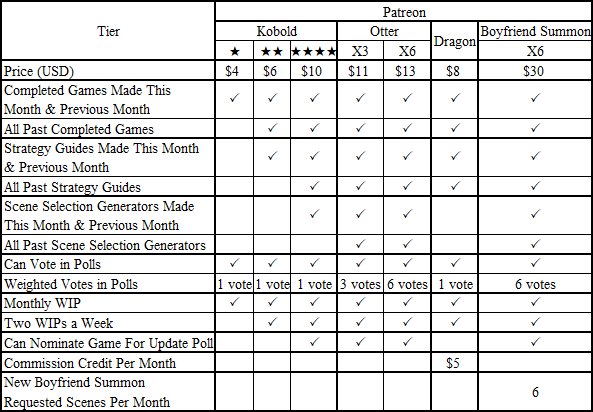 | Tier | Patreon | | | | | | |
|---|---|---|---|---|---|---|---|
| | Kobold | | | Otter | | Dragon | Boyfriend Summon |
| | ★ | ★★ | ★★★★ | X3 | X6 | | X6 |
| Price (USD) | $4 | $6 | $10 | $11 | $13 | $8 | $30 |
| Completed Games Made This Month & Previous Month | ✓ | ✓ | ✓ | ✓ | ✓ | ✓ | ✓ |
| All Past Completed Games | | ✓ | ✓ | ✓ | ✓ | ✓ | ✓ |
| Strategy Guides Made This Month & Previous Month | | ✓ | ✓ | ✓ | ✓ | ✓ | ✓ |
| All Past Strategy Guides | | | ✓ | ✓ | ✓ | ✓ | ✓ |
| Scene Selection Generators Made This Month & Previous Month | | | ✓ | ✓ | ✓ | | ✓ |
| All Past Scene Selection Generators | | | | ✓ | ✓ | | ✓ |
| Can Vote in Polls | ✓ | ✓ | ✓ | ✓ | ✓ | ✓ | ✓ |
| Weighted Votes in Polls | 1 vote | 1 vote | 1 vote | 3 votes | 6 votes | 1 vote | 6 votes |
| Monthly WIP | ✓ | ✓ | ✓ | ✓ | ✓ | ✓ | ✓ |
| Two WIPs a Week | | ✓ | ✓ | ✓ | ✓ | ✓ | ✓ |
| Can Nominate Game For Update Poll | | | ✓ | ✓ | ✓ | | ✓ |
| Commission Credit Per Month | | | | | | $5 | |
| New Boyfriend Summon Requested Scenes Per Month | | | | | | | 6 |